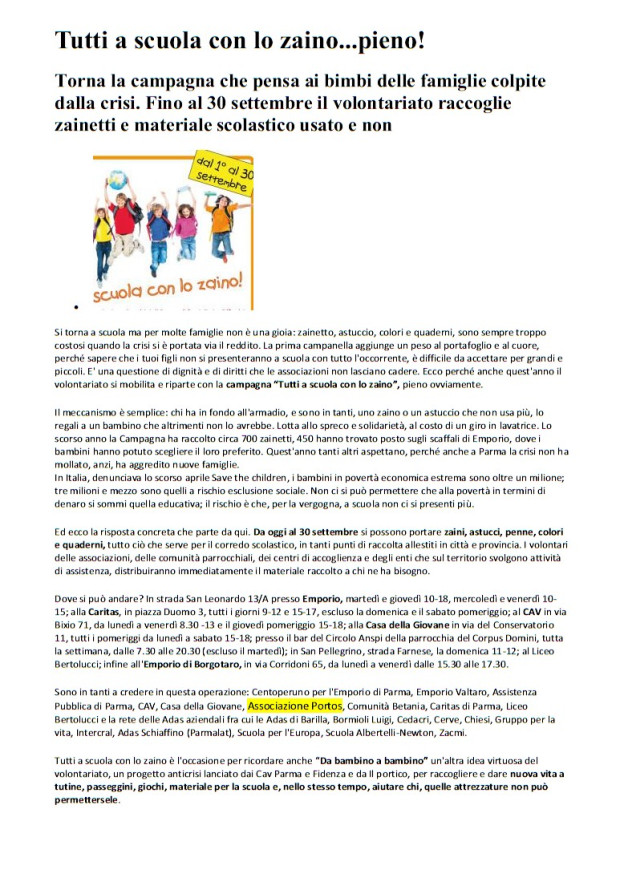 Tutti a scuola con lo zaino...pieno!

Torna la campagna che pensa ai bimbi delle famiglie colpite dalla crisi. Fino al 30 settembre il volontariato raccoglie zainetti e materiale scolastico usato e non

dal 1° al 30 settembre

scuola con lo zaino!

Si torna a scuola ma per molte famiglie non è una gioia: zainetto, astuccio, colori e quaderni, sono sempre troppo costosi quando la crisi si è portata via il reddito. La prima campanella aggiunge un peso al portafoglio e al cuore, perché sapere che i tuoi figli non si presenteranno a scuola con tutto l'occorrente, è difficile da accettare per grandi e piccoli. E' una questione di dignità e di diritti che le associazioni non lasciano cadere. Ecco perché anche quest'anno il volontariato si mobilita e riparte con la campagna "Tutti a scuola con lo zaino", pieno ovviamente.

Il meccanismo è semplice: chi ha in fondo all'armadio, e sono in tanti, uno zaino o un astuccio che non usa più, lo regali a un bambino che altrimenti non lo avrebbe. Lotta allo spreco e solidarietà, al costo di un giro in lavatrice. Lo scorso anno la Campagna ha raccolto circa 700 zainetti, 450 hanno trovato posto sugli scaffali di Emporio, dove i bambini hanno potuto scegliere il loro preferito. Quest'anno tanti altri aspettano, perché anche a Parma la crisi non ha mollato, anzi, ha aggredito nuove famiglie.
In Italia, denunciava lo scorso aprile Save the children, i bambini in povertà economica estrema sono oltre un milione; tre milioni e mezzo sono quelli a rischio esclusione sociale. Non ci si può permettere che alla povertà in termini di denaro si sommi quella educativa; il rischio è che, per la vergogna, a scuola non ci si presenti più.

Ed ecco la risposta concreta che parte da qui. Da oggi al 30 settembre si possono portare zaini, astucci, penne, colori e quaderni, tutto ciò che serve per il corredo scolastico, in tanti punti di raccolta allestiti in città e provincia. I volontari delle associazioni, delle comunità parrocchiali, dei centri di accoglienza e degli enti che sul territorio svolgono attività di assistenza, distribuiranno immediatamente il materiale raccolto a chi ne ha bisogno.

Dove si può andare? In strada San Leonardo 13/A presso Emporio, martedì e giovedì 10-18, mercoledì e venerdì 10-15; alla Caritas, in piazza Duomo 3, tutti i giorni 9-12 e 15-17, escluso la domenica e il sabato pomeriggio; al CAV in via Bixio 71, da lunedì a venerdì 8.30 -13 e il giovedì pomeriggio 15-18; alla Casa della Giovane in via del Conservatorio 11, tutti i pomeriggi da lunedì a sabato 15-18; presso il bar del Circolo Anspi della parrocchia del Corpus Domini, tutta la settimana, dalle 7.30 alle 20.30 (escluso il martedì); in San Pellegrino, strada Farnese, la domenica 11-12; al Liceo Bertolucci; infine all'Emporio di Borgotaro, in via Corridoni 65, da lunedì a venerdì dalle 15.30 alle 17.30.

Sono in tanti a credere in questa operazione: Centoperuno per l'Emporio di Parma, Emporio Valtaro, Assistenza Pubblica di Parma, CAV, Casa della Giovane, Associazione Portos, Comunità Betania, Caritas di Parma, Liceo Bertolucci e la rete delle Adas aziendali fra cui le Adas di Barilla, Bormioli Luigi, Cedacri, Cerve, Chiesi, Gruppo per la vita, Intercral, Adas Schiaffino (Parmalat), Scuola per l'Europa, Scuola Albertelli-Newton, Zacmi.

Tutti a scuola con lo zaino è l'occasione per ricordare anche "Da bambino a bambino" un'altra idea virtuosa del volontariato, un progetto anticrisi lanciato dai Cav Parma e Fidenza e da Il portico, per raccogliere e dare nuova vita a tutine, passeggini, giochi, materiale per la scuola e, nello stesso tempo, aiutare chi, quelle attrezzature non può permettersele.